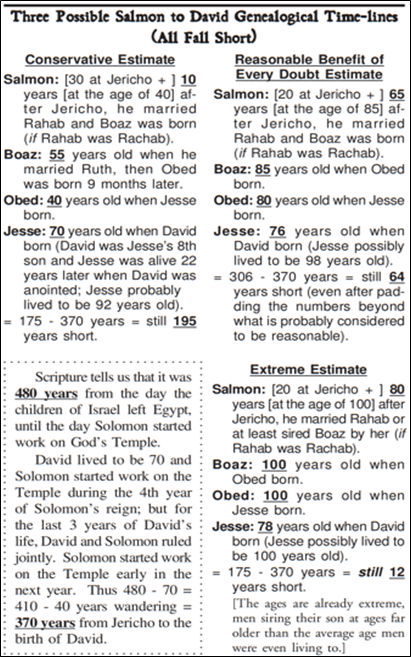 Three Possible Salmon to David Genealogical Time-lines (All Fall Short)

Conservative Estimate

Salmon: [30 at Jericho + ] 10 years [at the age of 40] after Jericho, he married Rahab and Boaz was born (if Rahab was Rachab).

Boaz: 55 years old when he married Ruth, then Obed was born 9 months later.

Obed: 40 years old when Jesse born.

Jesse: 70 years old when David born (David was Jesse's 8th son and Jesse was alive 22 years later when David was anointed; Jesse probably lived to be 92 years old).

= 175 - 370 years = still 195 years short.

Scripture tells us that it was 480 years from the day the children of Israel left Egypt, until the day Solomon started work on God's Temple.

David lived to be 70 and Solomon started work on the Temple during the 4th year of Solomon's reign; but for the last 3 years of David's life, David and Solomon ruled jointly. Solomon started work on the Temple early in the next year. Thus 480 - 70 = 410 - 40 years wandering = 370 years from Jericho to the birth of David.

Reasonable Benefit of Every Doubt Estimate

Salmon: [20 at Jericho + ] 65 years [at the age of 85] after Jericho, he married Rahab and Boaz was born (if Rahab was Rachab).

Boaz: 85 years old when Obed born.

Obed: 80 years old when Jesse born.

Jesse: 76 years old when David born (Jesse possibly lived to be 98 years old).

= 306 - 370 years = still 64 years short (even after padding the numbers beyond what is probably considered to be reasonable).

Extreme Estimate

Salmon: [20 at Jericho + ] 80 years [at the age of 100] after Jericho, he married Rahab or at least sired Boaz by her (if Rahab was Rachab).

Boaz: 100 years old when Obed born.

Obed: 100 years old when Jesse born.

Jesse: 78 years old when David born (Jesse possibly lived to be 100 years old).

= 175 - 370 years = still 12 years short.

[The ages are already extreme, men siring their son at ages far older than the average age men were even living to.]